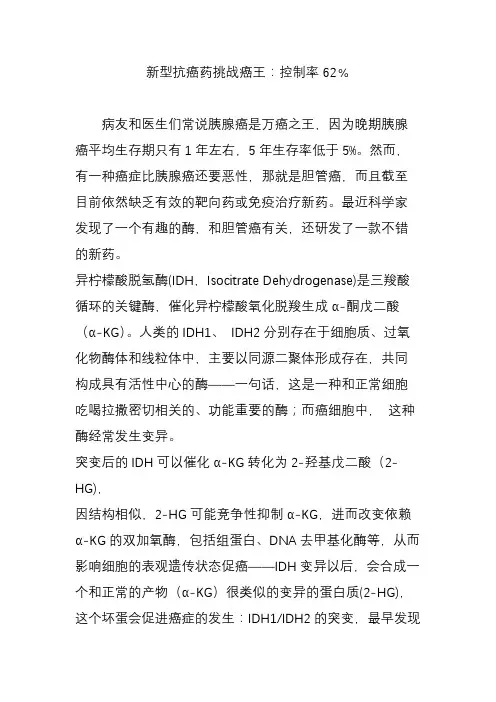 新型抗癌药挑战癌王：控制率 62%

病友和医生们常说胰腺癌是万癌之王，因为晚期胰腺癌平均生存期只有 1 年左右，5 年生存率低于 5%。然而，有一种癌症比胰腺癌还要恶性，那就是胆管癌，而且截至目前依然缺乏有效的靶向药或免疫治疗新药。最近科学家发现了一个有趣的酶，和胆管癌有关，还研发了一款不错的新药。

异柠檬酸脱氢酶(IDH，Isocitrate Dehydrogenase)是三羧酸循环的关键酶，催化异柠檬酸氧化脱羧生成 α-酮戊二酸（α-KG）。人类的 IDH1、 IDH2 分别存在于细胞质、过氧化物酶体和线粒体中，主要以同源二聚体形成存在，共同构成具有活性中心的酶——一句话，这是一种和正常细胞吃喝拉撒密切相关的、功能重要的酶；而癌细胞中， 这种酶经常发生变异。

突变后的 IDH 可以催化 α-KG 转化为 2-羟基戊二酸（2-HG)，

因结构相似，2-HG 可能竞争性抑制 α-KG，进而改变依赖 α-KG 的双加氧酶，包括组蛋白、DNA 去甲基化酶等，从而影响细胞的表观遗传状态促癌——IDH 变异以后，会合成一个和正常的产物（α-KG）很类似的变异的蛋白质(2-HG)，这个坏蛋会促进癌症的发生：IDH1/IDH2 的突变，最早发现